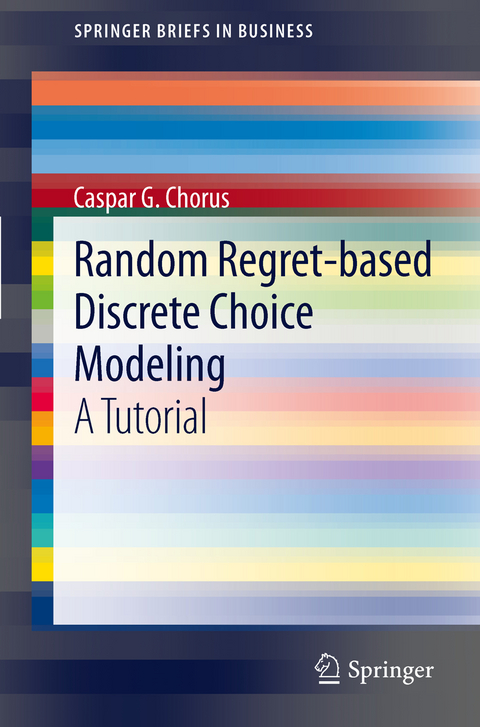 SPRINGER BRIEFS IN BUSINESS

Caspar G. Chorus

Random Regret-based Discrete Choice Modeling

A Tutorial

Springer